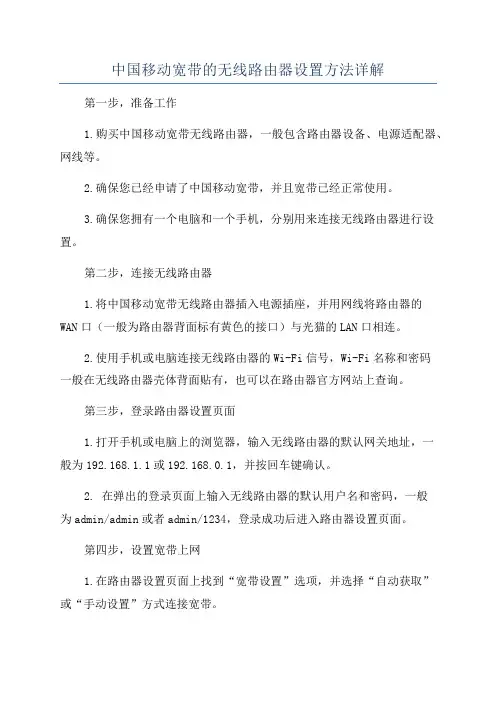 中国移动宽带的无线路由器设置方法详解

第一步，准备工作

1.购买中国移动宽带无线路由器，一般包含路由器设备、电源适配器、网线等。

2.确保您已经申请了中国移动宽带，并且宽带已经正常使用。

3.确保您拥有一个电脑和一个手机，分别用来连接无线路由器进行设置。

第二步，连接无线路由器

1.将中国移动宽带无线路由器插入电源插座，并用网线将路由器的WAN口（一般为路由器背面标有黄色的接口）与光猫的LAN口相连。

2.使用手机或电脑连接无线路由器的Wi-Fi信号，Wi-Fi名称和密码一般在无线路由器壳体背面贴有，也可以在路由器官方网站上查询。

第三步，登录路由器设置页面

1.打开手机或电脑上的浏览器，输入无线路由器的默认网关地址，一般为192.168.1.1或192.168.0.1，并按回车键确认。

2. 在弹出的登录页面上输入无线路由器的默认用户名和密码，一般为admin/admin或者admin/1234，登录成功后进入路由器设置页面。

第四步，设置宽带上网

1.在路由器设置页面上找到“宽带设置”选项，并选择“自动获取”或“手动设置”方式连接宽带。